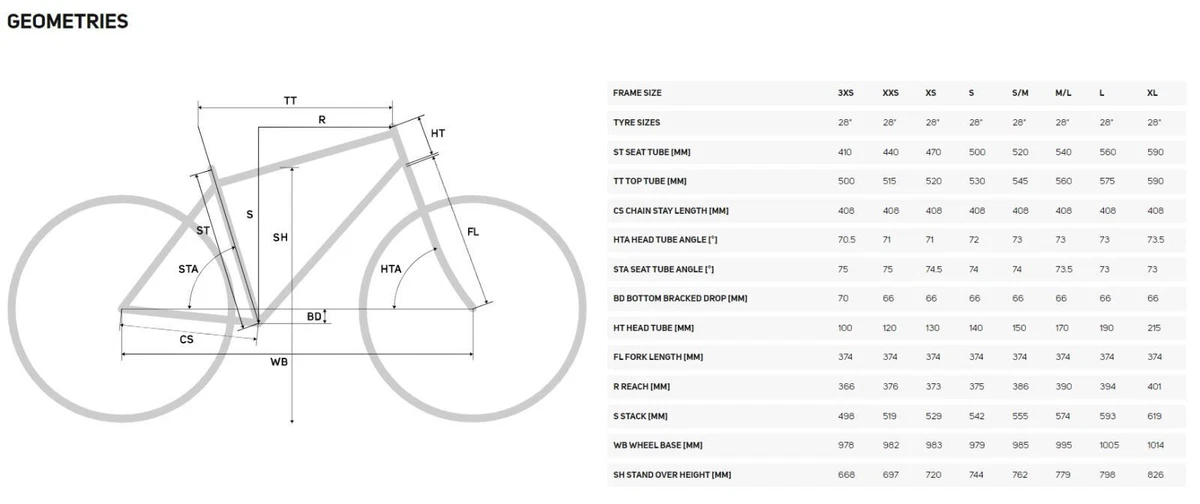 GEOMETRIES

TT
R
HT
ST
S
SH
FL
STA
HTA
BD
CS
WB

| FRAME SIZE | 3XS | XXS | XS | S | S/M | M/L | L | XL |
|---|---|---|---|---|---|---|---|---|
| TYRE SIZES | 28" | 28" | 28" | 28" | 28" | 28" | 28" | 28" |
| ST SEAT TUBE [MM] | 410 | 440 | 470 | 500 | 520 | 540 | 560 | 590 |
| TT TOP TUBE [MM] | 500 | 515 | 520 | 530 | 545 | 560 | 575 | 590 |
| CS CHAIN STAY LENGTH [MM] | 408 | 408 | 408 | 408 | 408 | 408 | 408 | 408 |
| HTA HEAD TUBE ANGLE [°] | 70.5 | 71 | 71 | 72 | 73 | 73 | 73 | 73.5 |
| STA SEAT TUBE ANGLE [°] | 75 | 75 | 74.5 | 74 | 74 | 73.5 | 73 | 73 |
| BD BOTTOM BRACKED DROP [MM] | 70 | 66 | 66 | 66 | 66 | 66 | 66 | 66 |
| HT HEAD TUBE [MM] | 100 | 120 | 130 | 140 | 150 | 170 | 190 | 215 |
| FL FORK LENGTH [MM] | 374 | 374 | 374 | 374 | 374 | 374 | 374 | 374 |
| R REACH [MM] | 366 | 376 | 373 | 375 | 386 | 390 | 394 | 401 |
| S STACK [MM] | 498 | 519 | 529 | 542 | 555 | 574 | 593 | 619 |
| WB WHEEL BASE [MM] | 978 | 982 | 983 | 979 | 985 | 995 | 1005 | 1014 |
| SH STAND OVER HEIGHT [MM] | 668 | 697 | 720 | 744 | 762 | 779 | 798 | 826 |